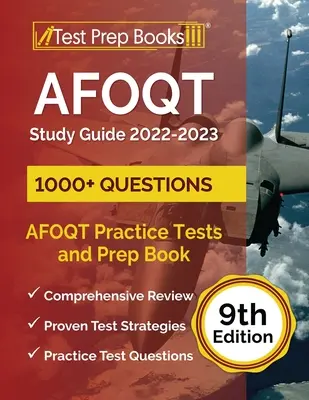 Test Prep Books®

AFOQT

Study Guide 2022-2023

1000+ QUESTIONS

AFOQT Practice Tests and Prep Book

✓ Comprehensive Review

✓ Proven Test Strategies

✓ Practice Test Questions

9th Edition